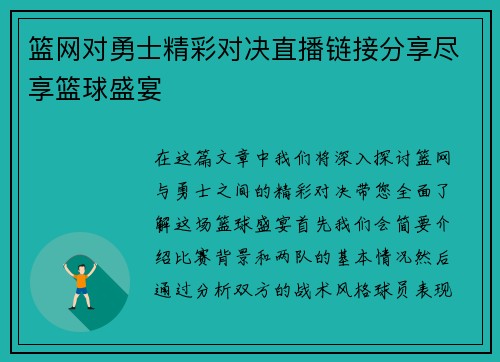 篮网对勇士精彩对决直播链接分享尽享篮球盛宴

在这篇文章中我们将深入探讨篮网与勇士之间的精彩对决带您全面了解这场篮球盛宴首先我们会简要介绍比赛背景和两队的基本情况然后通过分析双方的战术风格球员表现